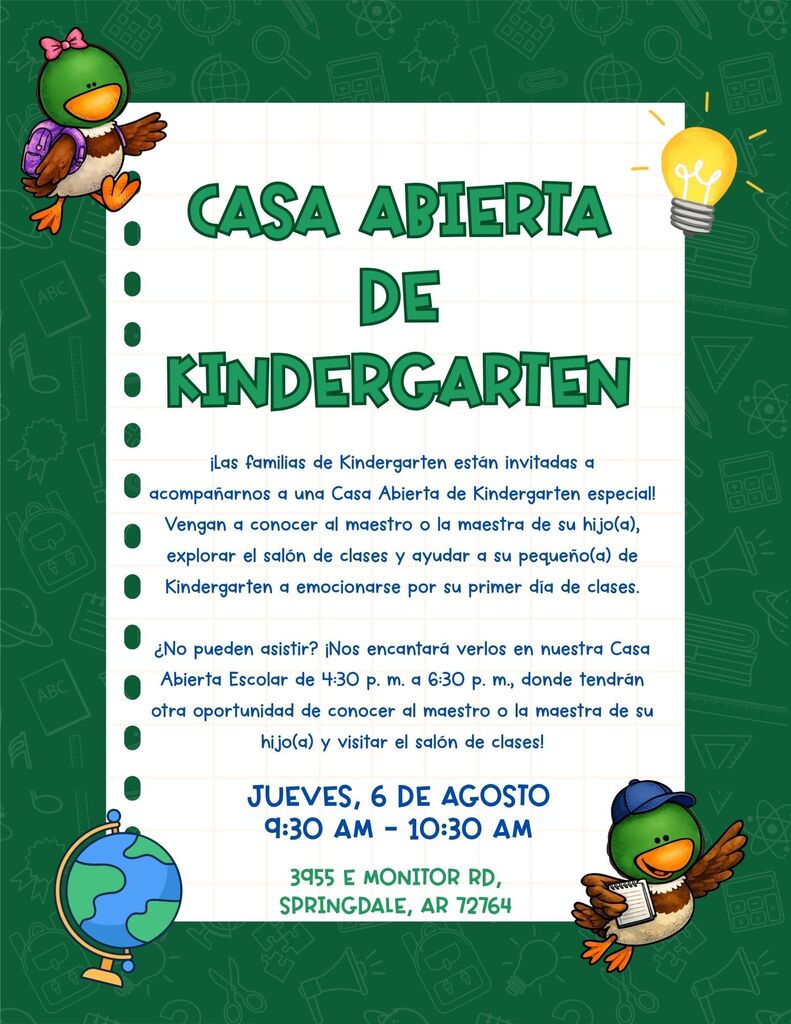 CASA ABIERTA DE KINDERGARTEN

¡Las familias de Kindergarten están invitadas a acompañarnos a una Casa Abierta de Kindergarten especial! Vengan a conocer al maestro o la maestra de su hijo(a), explorar el salón de clases y ayudar a su pequeño(a) de Kindergarten a emocionarse por su primer día de clases.

¿No pueden asistir? ¡Nos encantará verlos en nuestra Casa Abierta Escolar de 4:30 p. m. a 6:30 p. m., donde tendrán otra oportunidad de conocer al maestro o la maestra de su hijo(a) y visitar el salón de clases!

JUEVES, 6 DE AGOSTO
9:30 AM - 10:30 AM

3955 E MONITOR RD,
SPRINGDALE, AR 72764